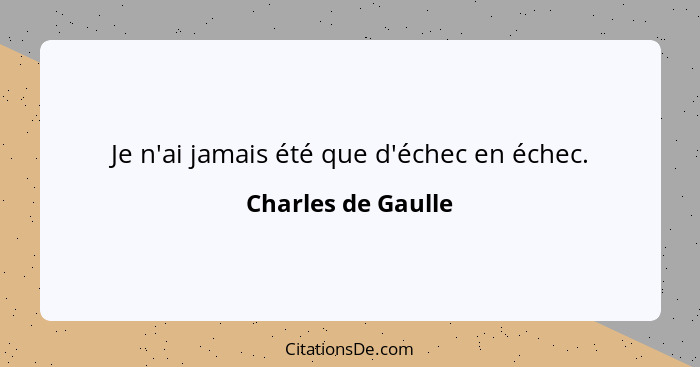 Je n'ai jamais été que d'échec en échec.

Charles de Gaulle

CitationsDe.com